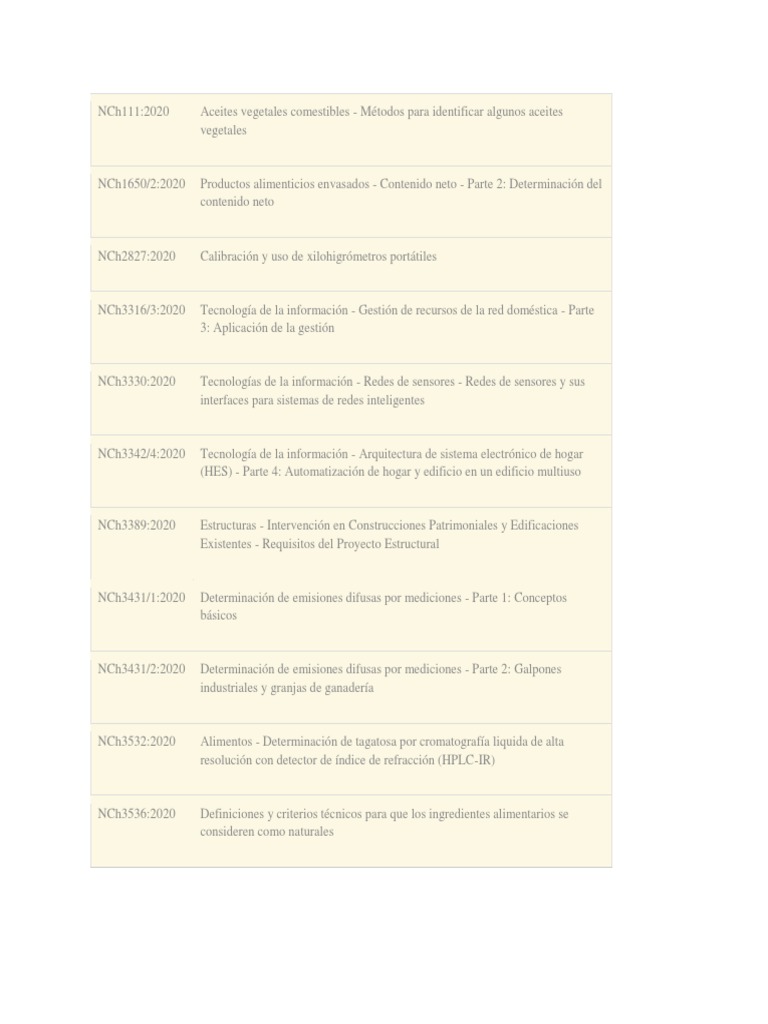 | | |
|---|---|
| NCh111:2020 | Aceites vegetales comestibles - Métodos para identificar algunos aceites vegetales |
| NCh1650/2:2020 | Productos alimenticios envasados - Contenido neto - Parte 2: Determinación del contenido neto |
| NCh2827:2020 | Calibración y uso de xilohigrómetros portátiles |
| NCh3316/3:2020 | Tecnología de la información - Gestión de recursos de la red doméstica - Parte 3: Aplicación de la gestión |
| NCh3330:2020 | Tecnologías de la información - Redes de sensores - Redes de sensores y sus interfaces para sistemas de redes inteligentes |
| NCh3342/4:2020 | Tecnología de la información - Arquitectura de sistema electrónico de hogar (HES) - Parte 4: Automatización de hogar y edificio en un edificio multiuso |
| NCh3389:2020 | Estructuras - Intervención en Construcciones Patrimoniales y Edificaciones Existentes - Requisitos del Proyecto Estructural |
| NCh3431/1:2020 | Determinación de emisiones difusas por mediciones - Parte 1: Conceptos básicos |
| NCh3431/2:2020 | Determinación de emisiones difusas por mediciones - Parte 2: Galpones industriales y granjas de ganadería |
| NCh3532:2020 | Alimentos - Determinación de tagatosa por cromatografía liquida de alta resolución con detector de índice de refracción (HPLC-IR) |
| NCh3536:2020 | Definiciones y criterios técnicos para que los ingredientes alimentarios se consideren como naturales |